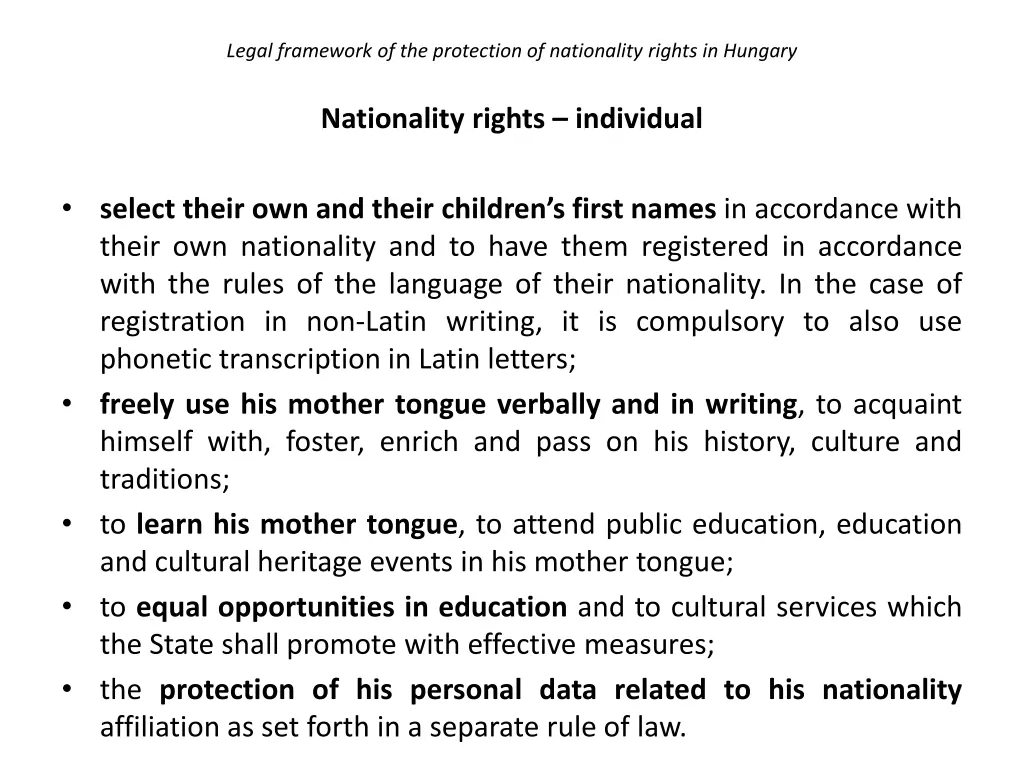 Legal framework of the protection of nationality rights in Hungary

Nationality rights – individual

• select their own and their children's first names in accordance with their own nationality and to have them registered in accordance with the rules of the language of their nationality. In the case of registration in non-Latin writing, it is compulsory to also use phonetic transcription in Latin letters;
• freely use his mother tongue verbally and in writing, to acquaint himself with, foster, enrich and pass on his history, culture and traditions;
• to learn his mother tongue, to attend public education, education and cultural heritage events in his mother tongue;
• to equal opportunities in education and to cultural services which the State shall promote with effective measures;
• the protection of his personal data related to his nationality affiliation as set forth in a separate rule of law.